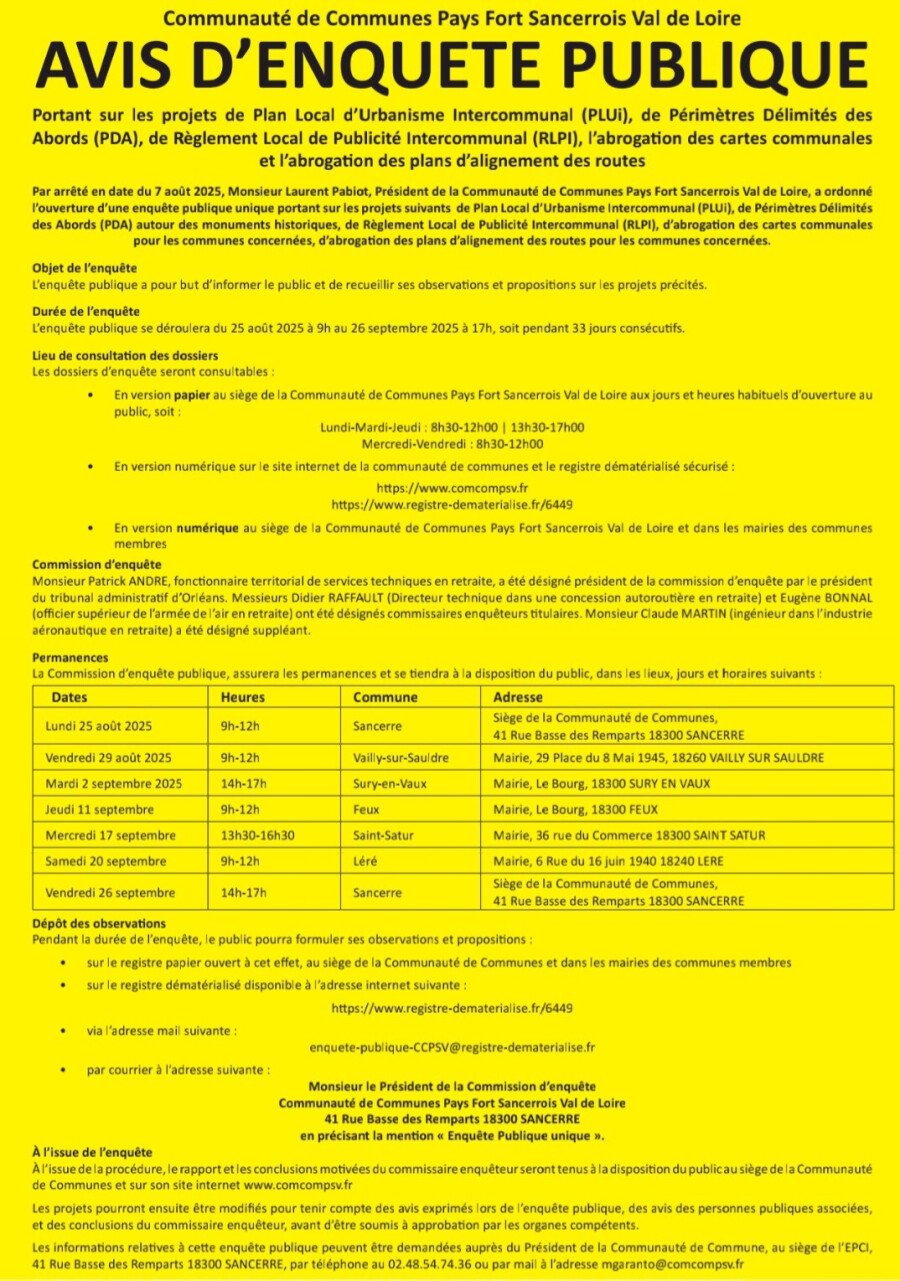 Communauté de Communes Pays Fort Sancerrois Val de Loire

AVIS D'ENQUETE PUBLIQUE

Portant sur les projets de Plan Local d'Urbanisme Intercommunal (PLUi), de Périmètres Délimités des Abords (PDA), de Règlement Local de Publicité Intercommunal (RLPI), l'abrogation des cartes communales et l'abrogation des plans d'alignement des routes

Par arrêté en date du 7 août 2025, Monsieur Laurent Pabiot, Président de la Communauté de Communes Pays Fort Sancerrois Val de Loire, a ordonné l'ouverture d'une enquête publique unique portant sur les projets suivants de Plan Local d'Urbanisme Intercommunal (PLUi), de Périmètres Délimités des Abords (PDA) autour des monuments historiques, de Règlement Local de Publicité Intercommunal (RLPI), d'abrogation des cartes communales pour les communes concernées, d'abrogation des plans d'alignement des routes pour les communes concernées.

Objet de l'enquête
L'enquête publique a pour but d'informer le public et de recueillir ses observations et propositions sur les projets précités.

Durée de l'enquête
L'enquête publique se déroulera du 25 août 2025 à 9h au 26 septembre 2025 à 17h, soit pendant 33 jours consécutifs.

Lieu de consultation des dossiers
Les dossiers d'enquête seront consultables :

• En version papier au siège de la Communauté de Communes Pays Fort Sancerrois Val de Loire aux jours et heures habituels d'ouverture au public, soit :
Lundi-Mardi-Jeudi : 8h30-12h00 | 13h30-17h00
Mercredi-Vendredi : 8h30-12h00

• En version numérique sur le site internet de la communauté de communes et le registre dématérialisé sécurisé :
https://www.comcompsv.fr
https://www.registre-dematerialise.fr/6449

• En version numérique au siège de la Communauté de Communes Pays Fort Sancerrois Val de Loire et dans les mairies des communes membres

Commission d'enquête
Monsieur Patrick ANDRE, fonctionnaire territorial de services techniques en retraite, a été désigné président de la commission d'enquête par le président du tribunal administratif d'Orléans. Messieurs Didier RAFFAULT (Directeur technique dans une concession autoroutière en retraite) et Eugène BONNAL (officier supérieur de l'armée de l'air en retraite) ont été désignés commissaires enquêteurs titulaires. Monsieur Claude MARTIN (ingénieur dans l'industrie aéronautique en retraite) a été désigné suppléant.

Permanences
La Commission d'enquête publique, assurera les permanences et se tiendra à la disposition du public, dans les lieux, jours et horaires suivants :

| Dates | Heures | Commune | Adresse |
|---|---|---|---|
| Lundi 25 août 2025 | 9h-12h | Sancerre | Siège de la Communauté de Communes, 41 Rue Basse des Remparts 18300 SANCERRE |
| Vendredi 29 août 2025 | 9h-12h | Vailly-sur-Sauldre | Mairie, 29 Place du 8 Mai 1945, 18260 VAILLY SUR SAULDRE |
| Mardi 2 septembre 2025 | 14h-17h | Sury-en-Vaux | Mairie, Le Bourg, 18300 SURY EN VAUX |
| Jeudi 11 septembre | 9h-12h | Feux | Mairie, Le Bourg, 18300 FEUX |
| Mercredi 17 septembre | 13h30-16h30 | Saint-Satur | Mairie, 36 rue du Commerce 18300 SAINT SATUR |
| Samedi 20 septembre | 9h-12h | Léré | Mairie, 6 Rue du 16 juin 1940 18240 LERE |
| Vendredi 26 septembre | 14h-17h | Sancerre | Siège de la Communauté de Communes, 41 Rue Basse des Remparts 18300 SANCERRE |

Dépôt des observations
Pendant la durée de l'enquête, le public pourra formuler ses observations et propositions :

• sur le registre papier ouvert à cet effet, au siège de la Communauté de Communes et dans les mairies des communes membres
• sur le registre dématérialisé disponible à l'adresse internet suivante :
https://www.registre-dematerialise.fr/6449
• via l'adresse mail suivante :
enquete-publique-CCPSV@registre-dematerialise.fr
• par courrier à l'adresse suivante :
Monsieur le Président de la Commission d'enquête
Communauté de Communes Pays Fort Sancerrois Val de Loire
41 Rue Basse des Remparts 18300 SANCERRE
en précisant la mention « Enquête Publique unique ».

À l'issue de l'enquête
À l'issue de la procédure, le rapport et les conclusions motivées du commissaire enquêteur seront tenus à la disposition du public au siège de la Communauté de Communes et sur son site internet www.comcompsv.fr

Les projets pourront ensuite être modifiés pour tenir compte des avis exprimés lors de l'enquête publique, des avis des personnes publiques associées, et des conclusions du commissaire enquêteur, avant d'être soumis à approbation par les organes compétents.

Les informations relatives à cette enquête publique peuvent être demandées auprès du Président de la Communauté de Commune, au siège de l'EPCI, 41 Rue Basse des Remparts 18300 SANCERRE, par téléphone au 02.48.54.74.36 ou par mail à l'adresse mgaranto@comcompsv.fr